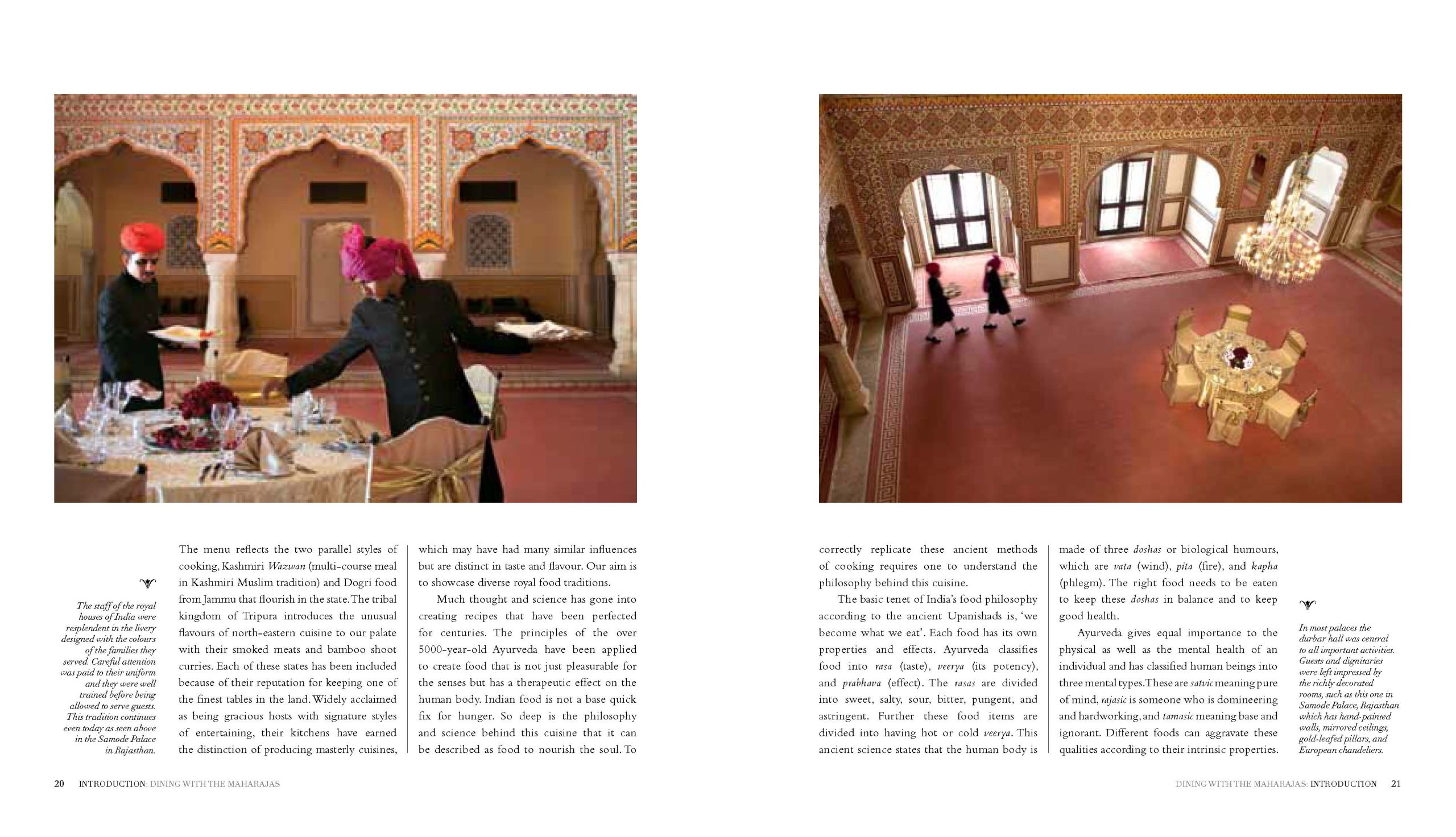 The staff of the royal houses of India were resplendent in the livery designed with the colours of the families they served. Careful attention was paid to their uniform and they were well trained before being allowed to serve guests. This tradition continues even today as seen above in the Samode Palace in Rajasthan.

The menu reflects the two parallel styles of cooking, Kashmiri Wazwan (multi-course meal in Kashmiri Muslim tradition) and Dogri food from Jammu that flourish in the state. The tribal kingdom of Tripura introduces the unusual flavours of north-eastern cuisine to our palate with their smoked meats and bamboo shoot curries. Each of these states has been included because of their reputation for keeping one of the finest tables in the land. Widely acclaimed as being gracious hosts with signature styles of entertaining, their kitchens have earned the distinction of producing masterly cuisines, which may have had many similar influences but are distinct in taste and flavour. Our aim is to showcase diverse royal food traditions.

Much thought and science has gone into creating recipes that have been perfected for centuries. The principles of the over 5000-year-old Ayurveda have been applied to create food that is not just pleasurable for the senses but has a therapeutic effect on the human body. Indian food is not a base quick fix for hunger. So deep is the philosophy and science behind this cuisine that it can be described as food to nourish the soul. To

20 INTRODUCTION: DINING WITH THE MAHARAJAS

correctly replicate these ancient methods of cooking requires one to understand the philosophy behind this cuisine.

The basic tenet of India's food philosophy according to the ancient Upanishads is, 'we become what we eat'. Each food has its own properties and effects. Ayurveda classifies food into rasa (taste), veerya (its potency), and prabhava (effect). The rasas are divided into sweet, salty, sour, bitter, pungent, and astringent. Further these food items are divided into having hot or cold veerya. This ancient science states that the human body is made of three doshas or biological humours, which are vata (wind), pita (fire), and kapha (phlegm). The right food needs to be eaten to keep these doshas in balance and to keep good health.

Ayurveda gives equal importance to the physical as well as the mental health of an individual and has classified human beings into three mental types. These are satvic meaning pure of mind, rajasic is someone who is domineering and hardworking, and tamasic meaning base and ignorant. Different foods can aggravate these qualities according to their intrinsic properties.

In most palaces the durbar hall was central to all important activities. Guests and dignitaries were left impressed by the richly decorated rooms, such as this one in Samode Palace, Rajasthan which has hand-painted walls, mirrored ceilings, gold-leafed pillars, and European chandeliers.

DINING WITH THE MAHARAJAS: INTRODUCTION 21